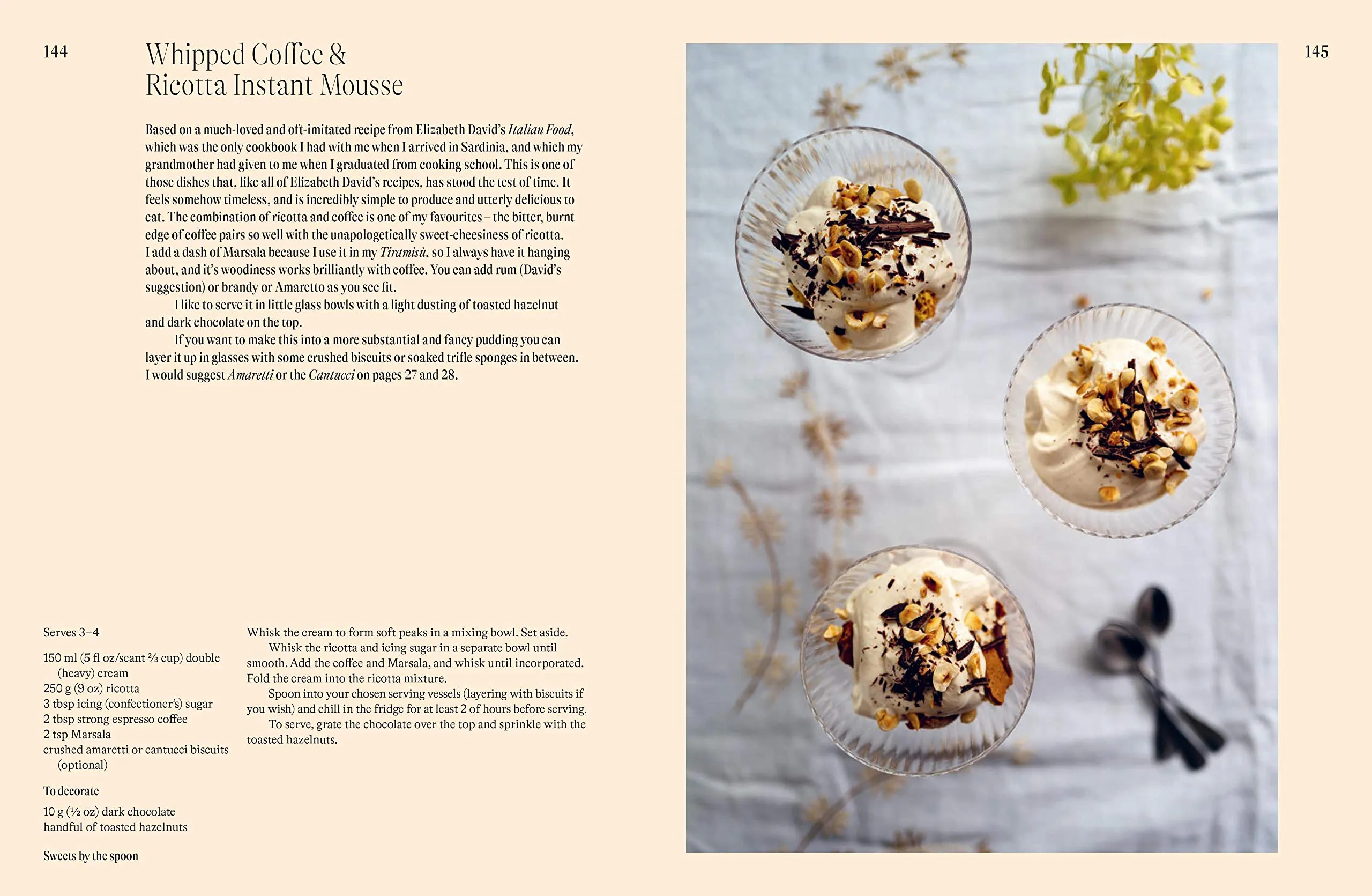 144

Whipped Coffee & Ricotta Instant Mousse

Based on a much-loved and oft-imitated recipe from Elizabeth David's Italian Food, which was the only cookbook I had with me when I arrived in Sardinia, and which my grandmother had given to me when I graduated from cooking school. This is one of those dishes that, like all of Elizabeth David's recipes, has stood the test of time. It feels somehow timeless, and is incredibly simple to produce and utterly delicious to eat. The combination of ricotta and coffee is one of my favourites – the bitter, burnt edge of coffee pairs so well with the unapologetically sweet-cheesiness of ricotta. I add a dash of Marsala because I use it in my Tiramisù, so I always have it hanging about, and it's woodiness works brilliantly with coffee. You can add rum (David's suggestion) or brandy or Amaretto as you see fit.

I like to serve it in little glass bowls with a light dusting of toasted hazelnut and dark chocolate on the top.

If you want to make this into a more substantial and fancy pudding you can layer it up in glasses with some crushed biscuits or soaked trifle sponges in between. I would suggest Amaretti or the Cantucci on pages 27 and 28.

Serves 3–4

150 ml (5 fl oz/scant ⅔ cup) double (heavy) cream
250 g (9 oz) ricotta
3 tbsp icing (confectioner's) sugar
2 tbsp strong espresso coffee
2 tsp Marsala
crushed amaretti or cantucci biscuits (optional)

To decorate

10 g (½ oz) dark chocolate
handful of toasted hazelnuts

Whisk the cream to form soft peaks in a mixing bowl. Set aside.

Whisk the ricotta and icing sugar in a separate bowl until smooth. Add the coffee and Marsala, and whisk until incorporated. Fold the cream into the ricotta mixture.

Spoon into your chosen serving vessels (layering with biscuits if you wish) and chill in the fridge for at least 2 of hours before serving.

To serve, grate the chocolate over the top and sprinkle with the toasted hazelnuts.

Sweets by the spoon

145